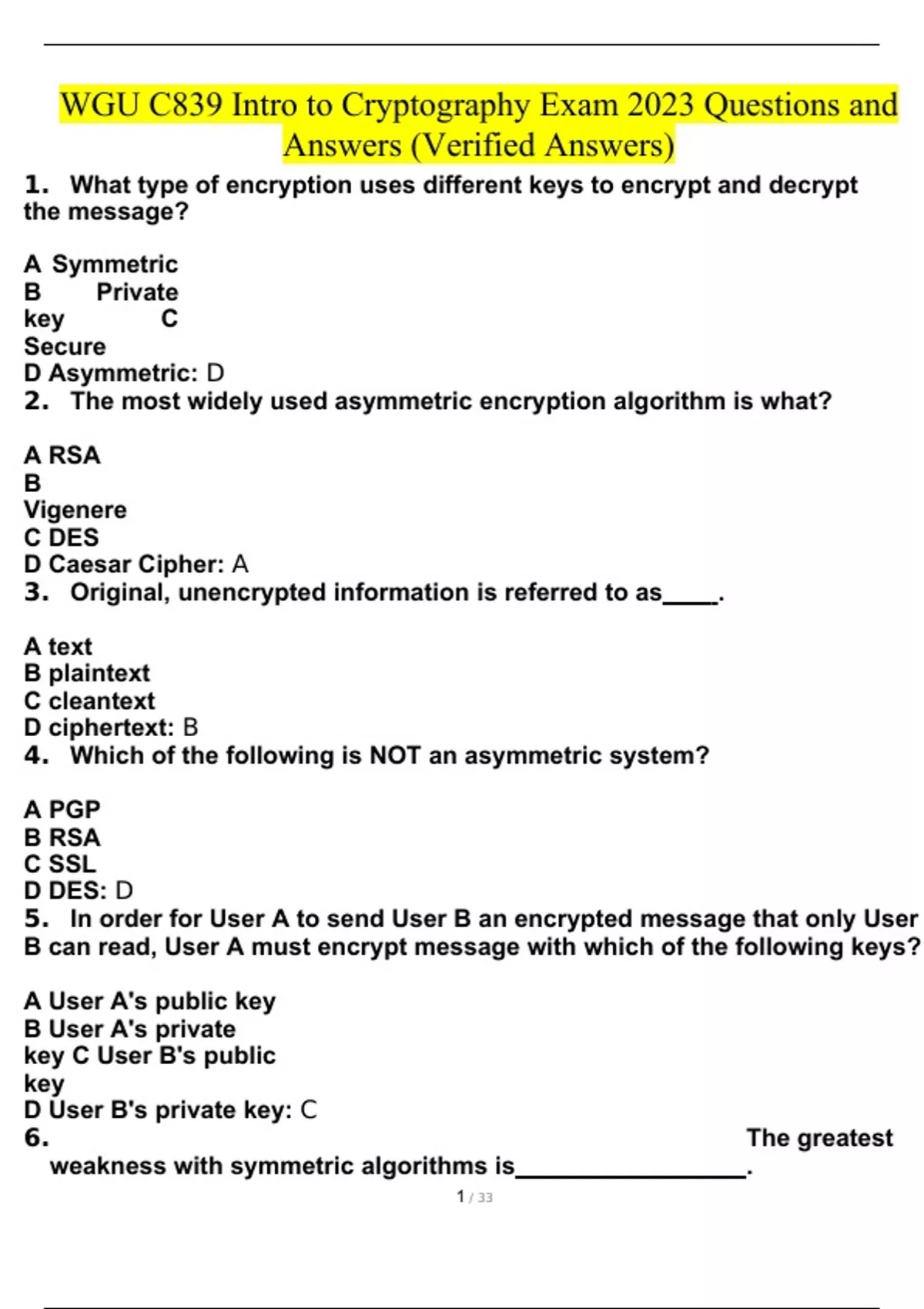 WGU C839 Intro to Cryptography Exam 2023 Questions and Answers (Verified Answers)

1. What type of encryption uses different keys to encrypt and decrypt the message?

A Symmetric
B Private key
C Secure
D Asymmetric: D

2. The most widely used asymmetric encryption algorithm is what?

A RSA
B Vigenere
C DES
D Caesar Cipher: A

3. Original, unencrypted information is referred to as____.

A text
B plaintext
C cleantext
D ciphertext: B

4. Which of the following is NOT an asymmetric system?

A PGP
B RSA
C SSL
D DES: D

5. In order for User A to send User B an encrypted message that only User B can read, User A must encrypt message with which of the following keys?

A User A's public key
B User A's private key
C User B's public key
D User B's private key: C

6. The greatest weakness with symmetric algorithms is________________.

1 / 33